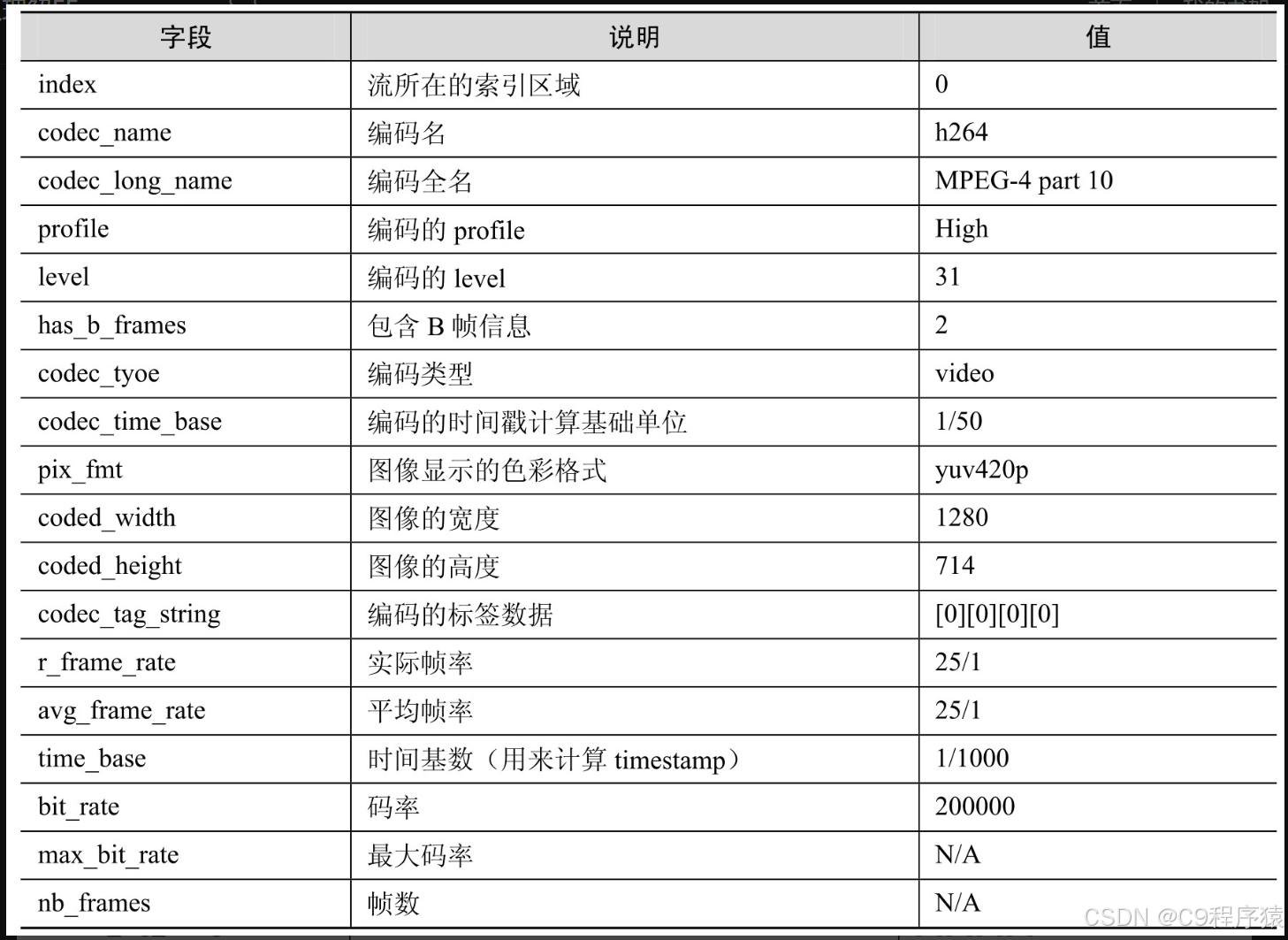 | 字段 | 说明 | 值 |
|---|---|---|
| index | 流所在的索引区域 | 0 |
| codec_name | 编码名 | h264 |
| codec_long_name | 编码全名 | MPEG-4 part 10 |
| profile | 编码的 profile | High |
| level | 编码的 level | 31 |
| has_b_frames | 包含 B 帧信息 | 2 |
| codec_tyoe | 编码类型 | video |
| codec_time_base | 编码的时间戳计算基础单位 | 1/50 |
| pix_fmt | 图像显示的色彩格式 | yuv420p |
| coded_width | 图像的宽度 | 1280 |
| coded_height | 图像的高度 | 714 |
| codec_tag_string | 编码的标签数据 | [0][0][0][0] |
| r_frame_rate | 实际帧率 | 25/1 |
| avg_frame_rate | 平均帧率 | 25/1 |
| time_base | 时间基数（用来计算 timestamp） | 1/1000 |
| bit_rate | 码率 | 200000 |
| max_bit_rate | 最大码率 | N/A |
| nb_frames | 帧数 | N/A |

CSDN @C9程序猿